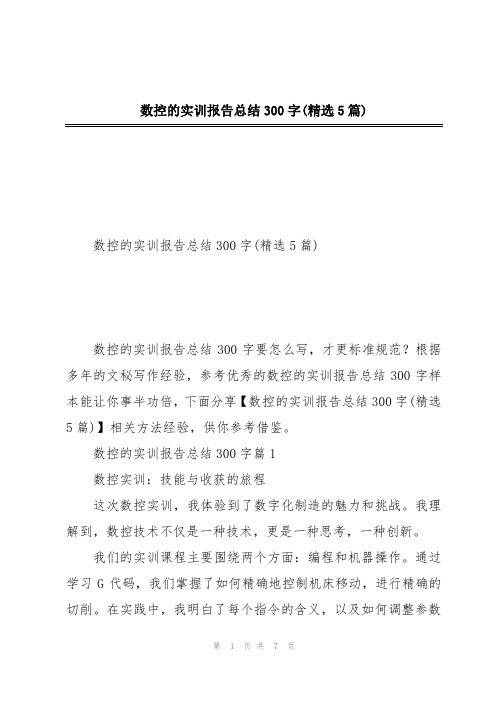 数控的实训报告总结300字(精选5篇)

数控的实训报告总结300字(精选5篇)

数控的实训报告总结300字要怎么写，才更标准规范？根据多年的文秘写作经验，参考优秀的数控的实训报告总结300字样本能让你事半功倍，下面分享【数控的实训报告总结300字(精选5篇)】相关方法经验，供你参考借鉴。

数控的实训报告总结300字篇1

数控实训：技能与收获的旅程

这次数控实训，我体验到了数字化制造的魅力和挑战。我理解到，数控技术不仅是一种技术，更是一种思考，一种创新。

我们的实训课程主要围绕两个方面：编程和机器操作。通过学习G代码，我们掌握了如何精确地控制机床移动，进行精确的切削。在实践中，我明白了每个指令的含义，以及如何调整参数

第 1 页 共 7 页